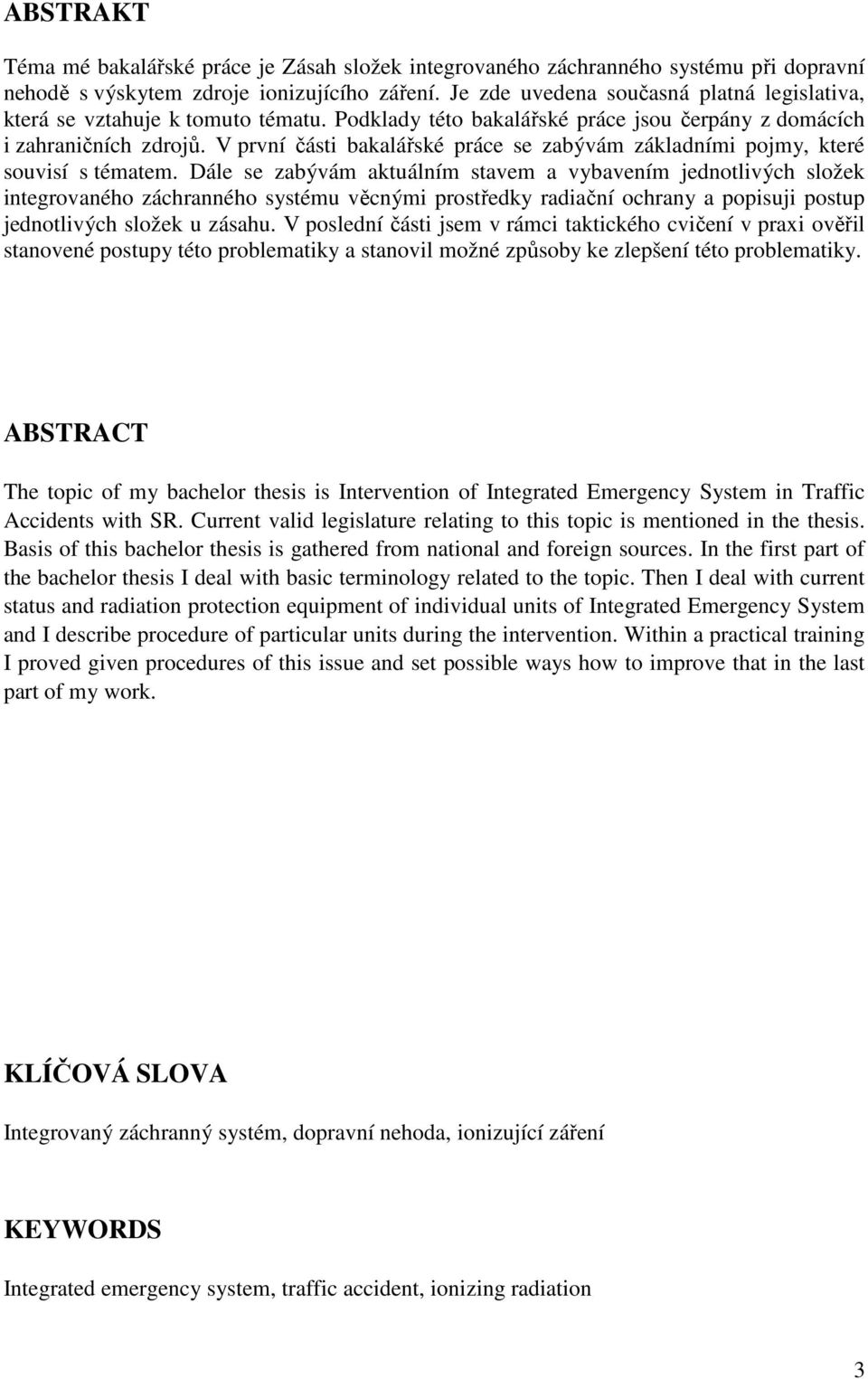 ABSTRAKT

Téma mé bakalářské práce je Zásah složek integrovaného záchranného systému při dopravní nehodě s výskytem zdroje ionizujícího záření. Je zde uvedena současná platná legislativa, která se vztahuje k tomuto tématu. Podklady této bakalářské práce jsou čerpány z domácích i zahraničních zdrojů. V první části bakalářské práce se zabývám základními pojmy, které souvisí s tématem. Dále se zabývám aktuálním stavem a vybavením jednotlivých složek integrovaného záchranného systému věcnými prostředky radiační ochrany a popisuji postup jednotlivých složek u zásahu. V poslední části jsem v rámci taktického cvičení v praxi ověřil stanovené postupy této problematiky a stanovil možné způsoby ke zlepšení této problematiky.

ABSTRACT

The topic of my bachelor thesis is Intervention of Integrated Emergency System in Traffic Accidents with SR. Current valid legislature relating to this topic is mentioned in the thesis. Basis of this bachelor thesis is gathered from national and foreign sources. In the first part of the bachelor thesis I deal with basic terminology related to the topic. Then I deal with current status and radiation protection equipment of individual units of Integrated Emergency System and I describe procedure of particular units during the intervention. Within a practical training I proved given procedures of this issue and set possible ways how to improve that in the last part of my work.

KLÍČOVÁ SLOVA

Integrovaný záchranný systém, dopravní nehoda, ionizující záření

KEYWORDS

Integrated emergency system, traffic accident, ionizing radiation

3